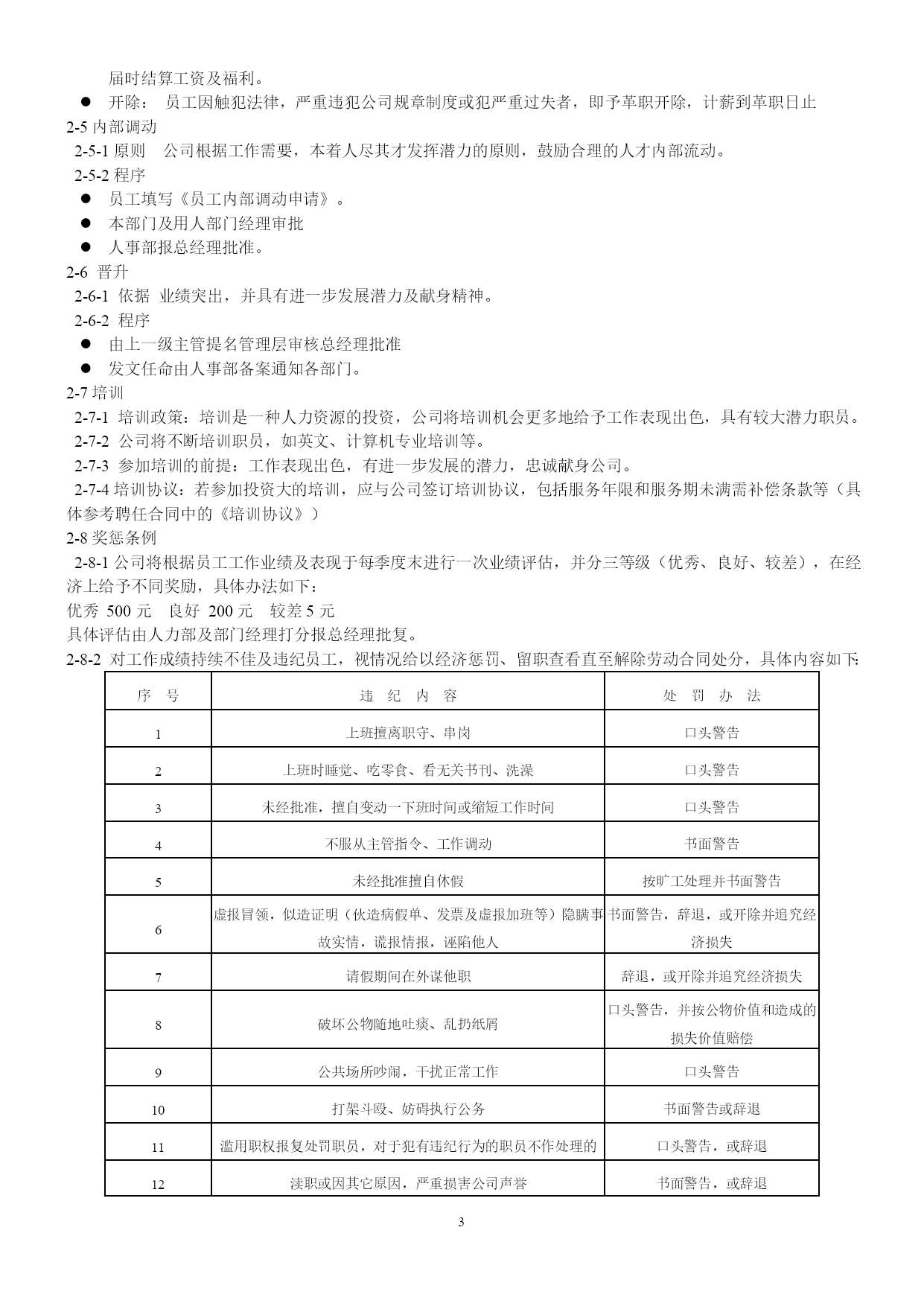 届时结算工资及福利。

● 开除： 员工因触犯法律，严重违犯公司规章制度或犯严重过失者，即予革职开除，计薪到革职日止

2-5 内部调动

2-5-1 原则　公司根据工作需要，本着人尽其才发挥潜力的原则，鼓励合理的人才内部流动。

2-5-2 程序

● 员工填写《员工内部调动申请》。

● 本部门及用人部门经理审批

● 人事部报总经理批准。

2-6 晋升

2-6-1 依据 业绩突出，并具有进一步发展潜力及献身精神。

2-6-2 程序

● 由上一级主管提名管理层审核总经理批准

● 发文任命由人事部备案通知各部门。

2-7 培训

2-7-1 培训政策：培训是一种人力资源的投资，公司将培训机会更多地给予工作表现出色，具有较大潜力职员。

2-7-2 公司将不断培训职员，如英文、计算机专业培训等。

2-7-3 参加培训的前提：工作表现出色，有进一步发展的潜力，忠诚献身公司。

2-7-4 培训协议：若参加投资大的培训，应与公司签订培训协议，包括服务年限和服务期未满需补偿条款等（具体参考聘任合同中的《培训协议》）

2-8 奖惩条例

2-8-1 公司将根据员工工作业绩及表现于每季度末进行一次业绩评估，并分三等级（优秀、良好、较差），在经济上给予不同奖励，具体办法如下：

优秀 500 元　良好 200 元　较差 5 元

具体评估由人力部及部门经理打分报总经理批复。

2-8-2 对工作成绩持续不佳及违纪员工，视情况给以经济惩罚、留职查看直至解除劳动合同处分，具体内容如下:

| 序　号 | 违　纪　内　容 | 处　罚　办　法 |
|---|---|---|
| 1 | 上班擅离职守、串岗 | 口头警告 |
| 2 | 上班时睡觉、吃零食、看无关书刊、洗澡 | 口头警告 |
| 3 | 未经批准，擅自变动一下班时间或缩短工作时间 | 口头警告 |
| 4 | 不服从主管指令、工作调动 | 书面警告 |
| 5 | 未经批准擅自休假 | 按旷工处理并书面警告 |
| 6 | 虚报冒领，似造证明（伙造病假单、发票及虚报加班等）隐瞒事故实情，谎报情报，诬陷他人 | 书面警告，辞退，或开除并追究经济损失 |
| 7 | 请假期间在外谋他职 | 辞退，或开除并追究经济损失 |
| 8 | 破坏公物随地吐痰、乱扔纸屑 | 口头警告，并按公物价值和造成的损失价值赔偿 |
| 9 | 公共场所吵闹，干扰正常工作 | 口头警告 |
| 10 | 打架斗殴、妨碍执行公务 | 书面警告或辞退 |
| 11 | 滥用职权报复处罚职员，对于犯有违纪行为的职员不作处理的 | 口头警告，或辞退 |
| 12 | 渎职或因其它原因，严重损害公司声誉 | 书面警告，或辞退 |

3